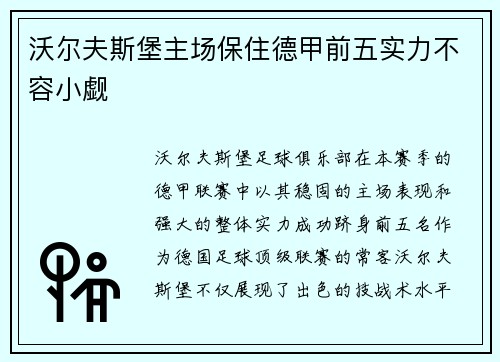 沃尔夫斯堡主场保住德甲前五实力不容小觑

沃尔夫斯堡足球俱乐部在本赛季的德甲联赛中以其稳固的主场表现和强大的整体实力成功跻身前五名作为德国足球顶级联赛的常客沃尔夫斯堡不仅展现了出色的技战术水平